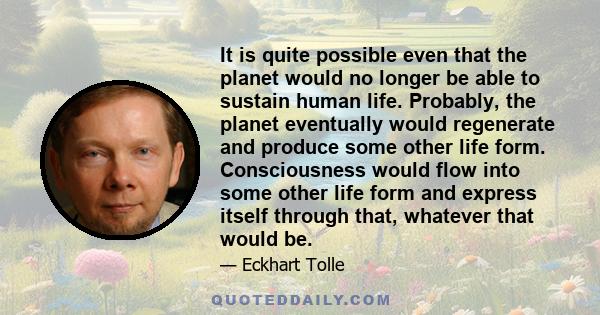 It is quite possible even that the planet would no longer be able to sustain human life. Probably, the planet eventually would regenerate and produce some other life form. Consciousness would flow into some other life form and express itself through that, whatever that would be.

— Eckhart Tolle

QUOTEDDAILY.COM